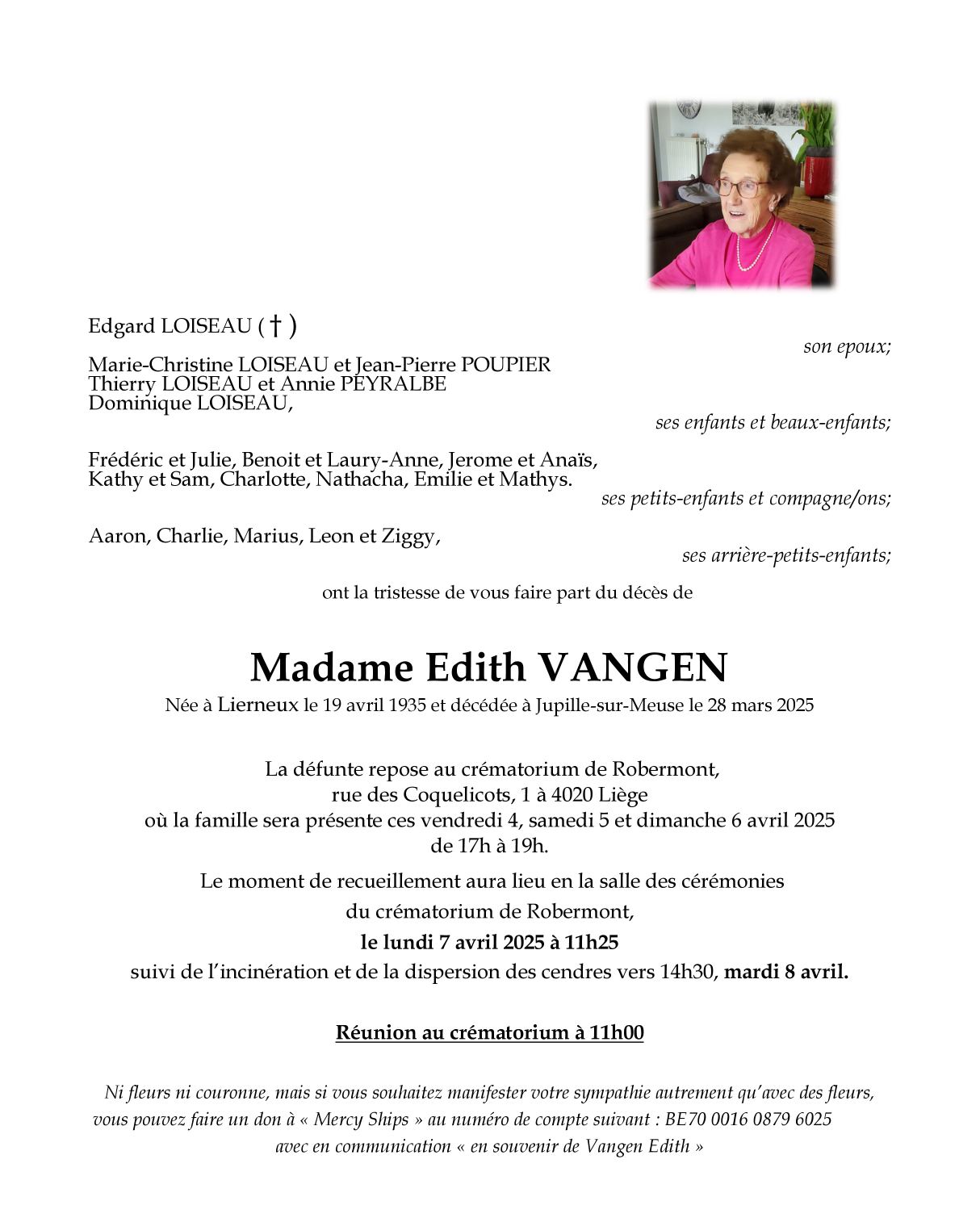 Edgard LOISEAU ( † )

son epoux;

Marie-Christine LOISEAU et Jean-Pierre POUPIER
Thierry LOISEAU et Annie PEYRALBE
Dominique LOISEAU,

ses enfants et beaux-enfants;

Frédéric et Julie, Benoit et Laury-Anne, Jerome et Anaïs,
Kathy et Sam, Charlotte, Nathacha, Emilie et Mathys.

ses petits-enfants et compagne/ons;

Aaron, Charlie, Marius, Leon et Ziggy,

ses arrière-petits-enfants;

ont la tristesse de vous faire part du décès de

Madame Edith VANGEN

Née à Lierneux le 19 avril 1935 et décédée à Jupille-sur-Meuse le 28 mars 2025

La défunte repose au crématorium de Robermont,
rue des Coquelicots, 1 à 4020 Liège
où la famille sera présente ces vendredi 4, samedi 5 et dimanche 6 avril 2025
de 17h à 19h.

Le moment de recueillement aura lieu en la salle des cérémonies
du crématorium de Robermont,
le lundi 7 avril 2025 à 11h25
suivi de l'incinération et de la dispersion des cendres vers 14h30, mardi 8 avril.

Réunion au crématorium à 11h00

Ni fleurs ni couronne, mais si vous souhaitez manifester votre sympathie autrement qu'avec des fleurs,
vous pouvez faire un don à « Mercy Ships » au numéro de compte suivant : BE70 0016 0879 6025
avec en communication « en souvenir de Vangen Edith »